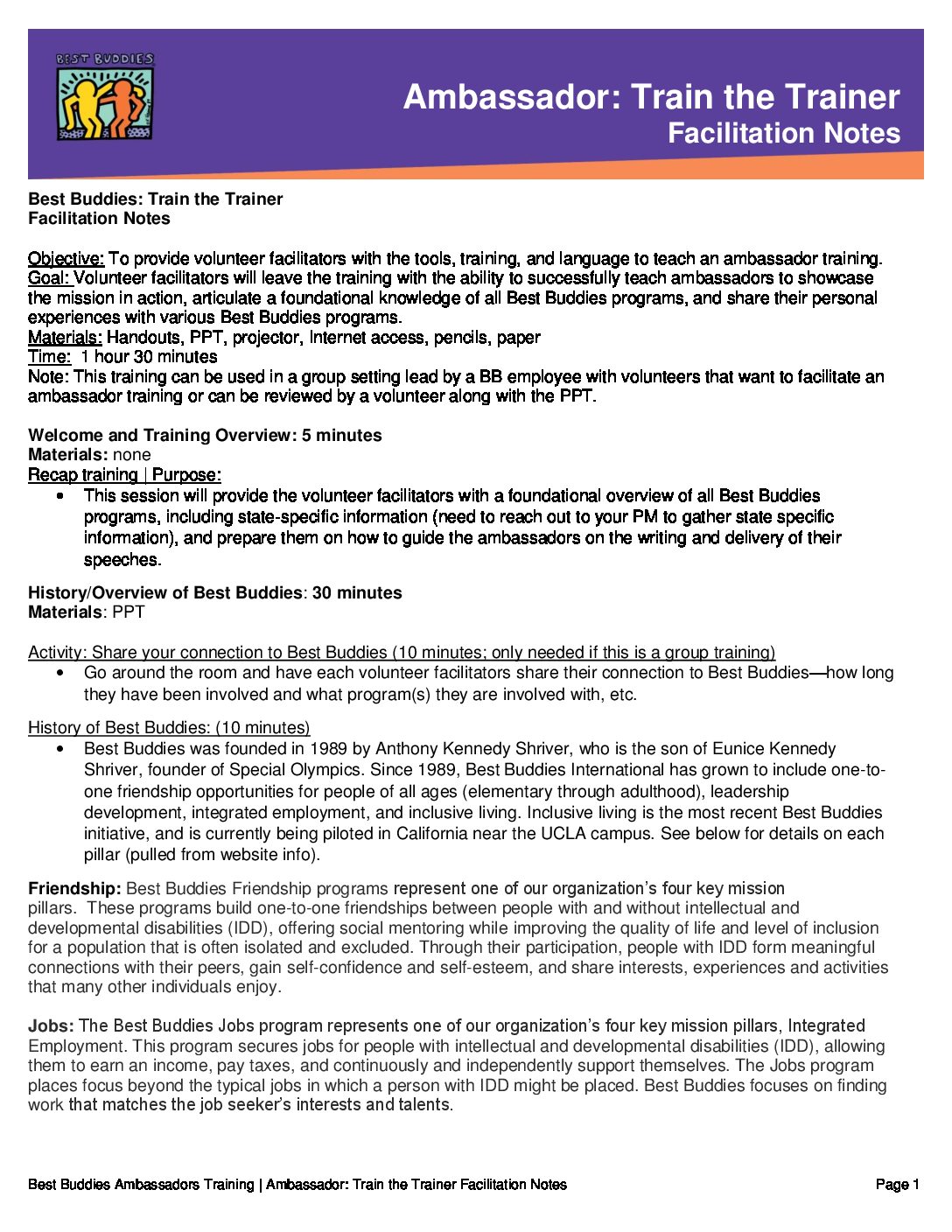 BEST BUDDIES

Ambassador: Train the Trainer
Facilitation Notes

Best Buddies: Train the Trainer
Facilitation Notes

Objective: To provide volunteer facilitators with the tools, training, and language to teach an ambassador training.
Goal: Volunteer facilitators will leave the training with the ability to successfully teach ambassadors to showcase the mission in action, articulate a foundational knowledge of all Best Buddies programs, and share their personal experiences with various Best Buddies programs.
Materials: Handouts, PPT, projector, Internet access, pencils, paper
Time: 1 hour 30 minutes
Note: This training can be used in a group setting lead by a BB employee with volunteers that want to facilitate an ambassador training or can be reviewed by a volunteer along with the PPT.

Welcome and Training Overview: 5 minutes
Materials: none
Recap training | Purpose:
• This session will provide the volunteer facilitators with a foundational overview of all Best Buddies programs, including state-specific information (need to reach out to your PM to gather state specific information), and prepare them on how to guide the ambassadors on the writing and delivery of their speeches.

History/Overview of Best Buddies: 30 minutes
Materials: PPT

Activity: Share your connection to Best Buddies (10 minutes; only needed if this is a group training)
• Go around the room and have each volunteer facilitators share their connection to Best Buddies—how long they have been involved and what program(s) they are involved with, etc.

History of Best Buddies: (10 minutes)
• Best Buddies was founded in 1989 by Anthony Kennedy Shriver, who is the son of Eunice Kennedy Shriver, founder of Special Olympics. Since 1989, Best Buddies International has grown to include one-to-one friendship opportunities for people of all ages (elementary through adulthood), leadership development, integrated employment, and inclusive living. Inclusive living is the most recent Best Buddies initiative, and is currently being piloted in California near the UCLA campus. See below for details on each pillar (pulled from website info).

Friendship: Best Buddies Friendship programs represent one of our organization's four key mission pillars. These programs build one-to-one friendships between people with and without intellectual and developmental disabilities (IDD), offering social mentoring while improving the quality of life and level of inclusion for a population that is often isolated and excluded. Through their participation, people with IDD form meaningful connections with their peers, gain self-confidence and self-esteem, and share interests, experiences and activities that many other individuals enjoy.

Jobs: The Best Buddies Jobs program represents one of our organization's four key mission pillars, Integrated Employment. This program secures jobs for people with intellectual and developmental disabilities (IDD), allowing them to earn an income, pay taxes, and continuously and independently support themselves. The Jobs program places focus beyond the typical jobs in which a person with IDD might be placed. Best Buddies focuses on finding work that matches the job seeker's interests and talents.

Best Buddies Ambassadors Training | Ambassador: Train the Trainer Facilitation Notes Page 1